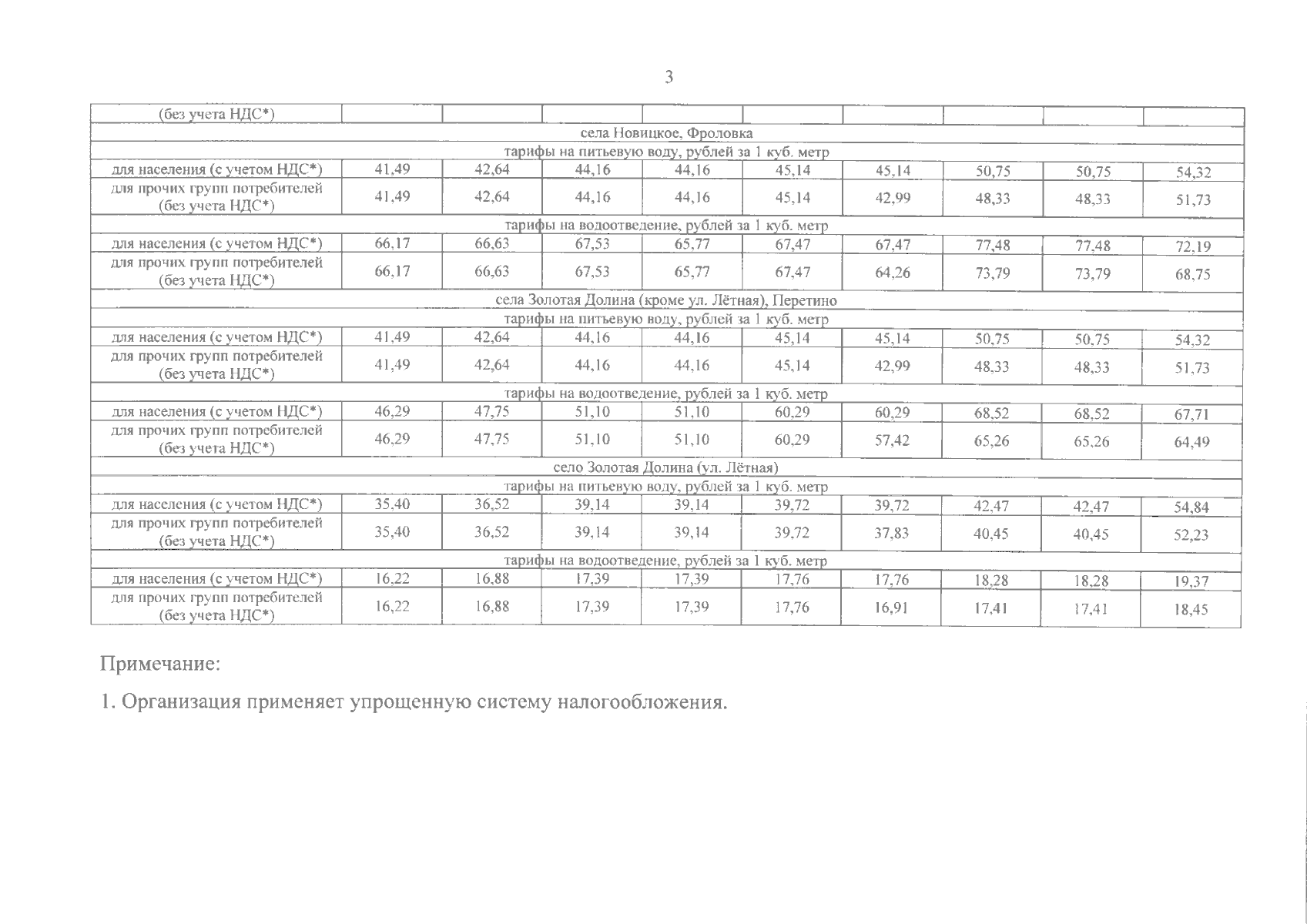 3

| (без учета НДС*) | | | | | | | | | |
|---|---|---|---|---|---|---|---|---|---|
| села Новицкое, Фроловка | | | | | | | | | |
| тарифы на питьевую воду, рублей за 1 куб. метр | | | | | | | | | |
| для населения (с учетом НДС*) | 41,49 | 42,64 | 44,16 | 44,16 | 45,14 | 45,14 | 50,75 | 50,75 | 54,32 |
| для прочих групп потребителей (без учета НДС*) | 41,49 | 42,64 | 44,16 | 44,16 | 45,14 | 42,99 | 48,33 | 48,33 | 51,73 |
| тарифы на водоотведение, рублей за 1 куб. метр | | | | | | | | | |
| для населения (с учетом НДС*) | 66,17 | 66,63 | 67,53 | 65,77 | 67,47 | 67,47 | 77,48 | 77,48 | 72,19 |
| для прочих групп потребителей (без учета НДС*) | 66,17 | 66,63 | 67,53 | 65,77 | 67,47 | 64,26 | 73,79 | 73,79 | 68,75 |
| села Золотая Долина (кроме ул. Лётная), Перетино | | | | | | | | | |
| тарифы на питьевую воду, рублей за 1 куб. метр | | | | | | | | | |
| для населения (с учетом НДС*) | 41,49 | 42,64 | 44,16 | 44,16 | 45,14 | 45,14 | 50,75 | 50,75 | 54,32 |
| для прочих групп потребителей (без учета НДС*) | 41,49 | 42,64 | 44,16 | 44,16 | 45,14 | 42,99 | 48,33 | 48,33 | 51,73 |
| тарифы на водоотведение, рублей за 1 куб. метр | | | | | | | | | |
| для населения (с учетом НДС*) | 46,29 | 47,75 | 51,10 | 51,10 | 60,29 | 60,29 | 68,52 | 68,52 | 67,71 |
| для прочих групп потребителей (без учета НДС*) | 46,29 | 47,75 | 51,10 | 51,10 | 60,29 | 57,42 | 65,26 | 65,26 | 64,49 |
| село Золотая Долина (ул. Лётная) | | | | | | | | | |
| тарифы на питьевую воду, рублей за 1 куб. метр | | | | | | | | | |
| для населения (с учетом НДС*) | 35,40 | 36,52 | 39,14 | 39,14 | 39,72 | 39,72 | 42,47 | 42,47 | 54,84 |
| для прочих групп потребителей (без учета НДС*) | 35,40 | 36,52 | 39,14 | 39,14 | 39,72 | 37,83 | 40,45 | 40,45 | 52,23 |
| тарифы на водоотведение, рублей за 1 куб. метр | | | | | | | | | |
| для населения (с учетом НДС*) | 16,22 | 16,88 | 17,39 | 17,39 | 17,76 | 17,76 | 18,28 | 18,28 | 19,37 |
| для прочих групп потребителей (без учета НДС*) | 16,22 | 16,88 | 17,39 | 17,39 | 17,76 | 16,91 | 17,41 | 17,41 | 18,45 |

Примечание:

1. Организация применяет упрощенную систему налогообложения.